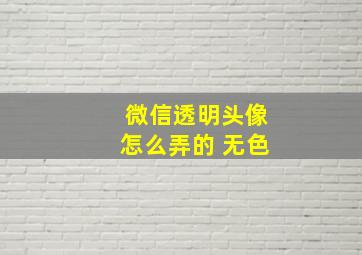 微信透明头像
怎么弄的 无色